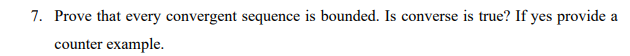 7. Prove that every convergent sequence is bounded. Is converse is true? If yes provide a counter example.